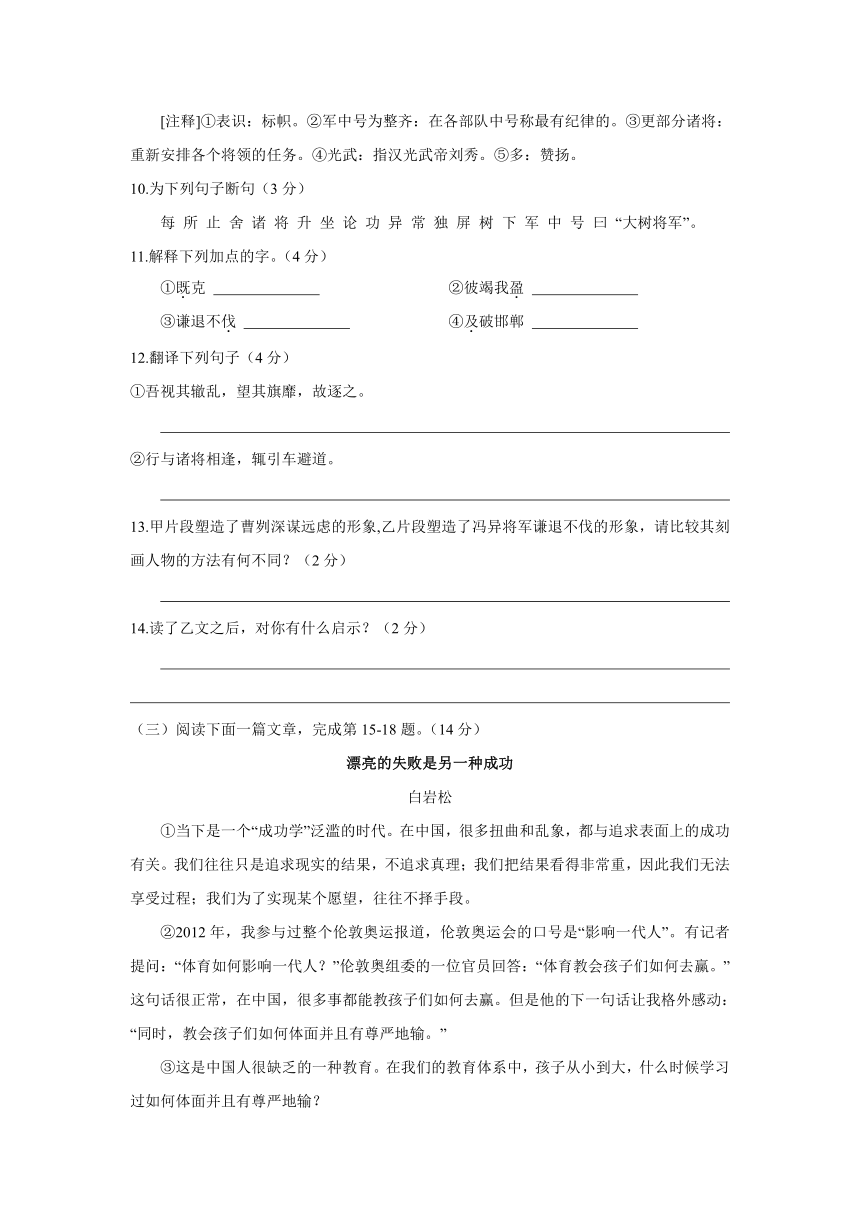 [注释]①表识：标帜。②军中号为整齐：在各部队中号称最有纪律的。③更部分诸将：重新安排各个将领的任务。④光武：指汉光武帝刘秀。⑤多：赞扬。

10.为下列句子断句（3 分）

每 所 止 舍 诸 将 升 坐 论 功 异 常 独 屏 树 下 军 中 号 曰 “大树将军”。

11.解释下列加点的字。（4 分）

①既克 ______________　　　　②彼竭我盈 ______________

③谦退不伐 ______________　　　　④及破邯郸 ______________

12.翻译下列句子（4 分）

①吾视其辙乱，望其旗靡，故逐之。

②行与诸将相逢，辄引车避道。

13.甲片段塑造了曹刿深谋远虑的形象,乙片段塑造了冯异将军谦退不伐的形象，请比较其刻画人物的方法有何不同？（2 分）

14.读了乙文之后，对你有什么启示？（2 分）

（三）阅读下面一篇文章，完成第 15-18 题。(14 分)

漂亮的失败是另一种成功

白岩松

①当下是一个“成功学”泛滥的时代。在中国，很多扭曲和乱象，都与追求表面上的成功有关。我们往往只是追求现实的结果，不追求真理；我们把结果看得非常重，因此我们无法享受过程；我们为了实现某个愿望，往往不择手段。

②2012 年，我参与过整个伦敦奥运报道，伦敦奥运会的口号是“影响一代人”。有记者提问：“体育如何影响一代人？”伦敦奥组委的一位官员回答：“体育教会孩子们如何去赢。”这句话很正常，在中国，很多事都能教孩子们如何去赢。但是他的下一句话让我格外感动：“同时，教会孩子们如何体面并且有尊严地输。”

③这是中国人很缺乏的一种教育。在我们的教育体系中，孩子从小到大，什么时候学习过如何体面并且有尊严地输？